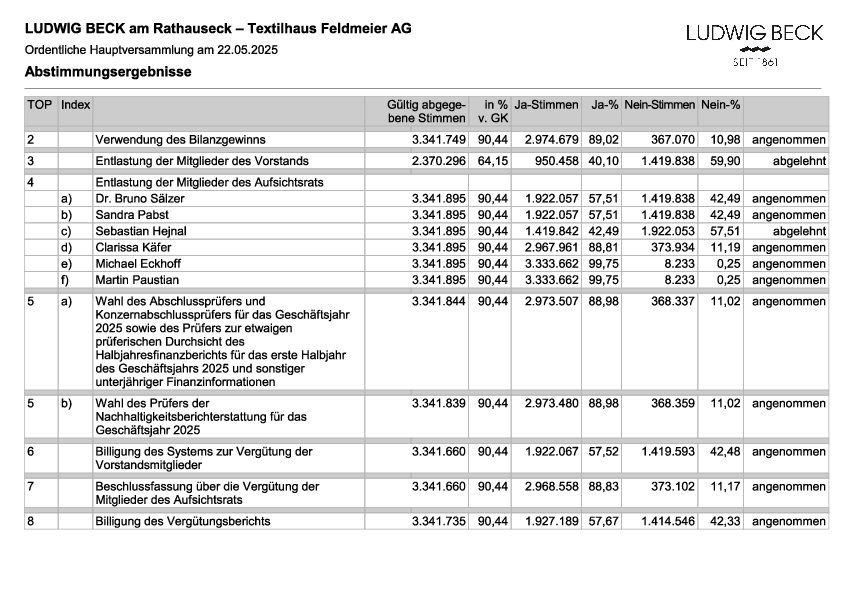 LUDWIG BECK am Rathauseck – Textilhaus Feldmeier AG

Ordentliche Hauptversammlung am 22.05.2025

Abstimmungsergebnisse

LUDWIG BECK
SEIT 1861

| TOP | Index | | Gültig abgegebene Stimmen | in % v. GK | Ja-Stimmen | Ja-% | Nein-Stimmen | Nein-% | |
|---|---|---|---|---|---|---|---|---|---|
| 2 | | Verwendung des Bilanzgewinns | 3.341.749 | 90,44 | 2.974.679 | 89,02 | 367.070 | 10,98 | angenommen |
| 3 | | Entlastung der Mitglieder des Vorstands | 2.370.296 | 64,15 | 950.458 | 40,10 | 1.419.838 | 59,90 | abgelehnt |
| 4 | | Entlastung der Mitglieder des Aufsichtsrats | | | | | | | |
| | a) | Dr. Bruno Sälzer | 3.341.895 | 90,44 | 1.922.057 | 57,51 | 1.419.838 | 42,49 | angenommen |
| | b) | Sandra Pabst | 3.341.895 | 90,44 | 1.922.057 | 57,51 | 1.419.838 | 42,49 | angenommen |
| | c) | Sebastian Hejnal | 3.341.895 | 90,44 | 1.419.842 | 42,49 | 1.922.053 | 57,51 | abgelehnt |
| | d) | Clarissa Käfer | 3.341.895 | 90,44 | 2.967.961 | 88,81 | 373.934 | 11,19 | angenommen |
| | e) | Michael Eckhoff | 3.341.895 | 90,44 | 3.333.662 | 99,75 | 8.233 | 0,25 | angenommen |
| | f) | Martin Paustian | 3.341.895 | 90,44 | 3.333.662 | 99,75 | 8.233 | 0,25 | angenommen |
| 5 | a) | Wahl des Abschlussprüfers und Konzernabschlussprüfers für das Geschäftsjahr 2025 sowie des Prüfers zur etwaigen prüferischen Durchsicht des Halbjahresfinanzberichts für das erste Halbjahr des Geschäftsjahrs 2025 und sonstiger unterjähriger Finanzinformationen | 3.341.844 | 90,44 | 2.973.507 | 88,98 | 368.337 | 11,02 | angenommen |
| 5 | b) | Wahl des Prüfers der Nachhaltigkeitsberichterstattung für das Geschäftsjahr 2025 | 3.341.839 | 90,44 | 2.973.480 | 88,98 | 368.359 | 11,02 | angenommen |
| 6 | | Billigung des Systems zur Vergütung der Vorstandsmitglieder | 3.341.660 | 90,44 | 1.922.067 | 57,52 | 1.419.593 | 42,48 | angenommen |
| 7 | | Beschlussfassung über die Vergütung der Mitglieder des Aufsichtsrats | 3.341.660 | 90,44 | 2.968.558 | 88,83 | 373.102 | 11,17 | angenommen |
| 8 | | Billigung des Vergütungsberichts | 3.341.735 | 90,44 | 1.927.189 | 57,67 | 1.414.546 | 42,33 | angenommen |